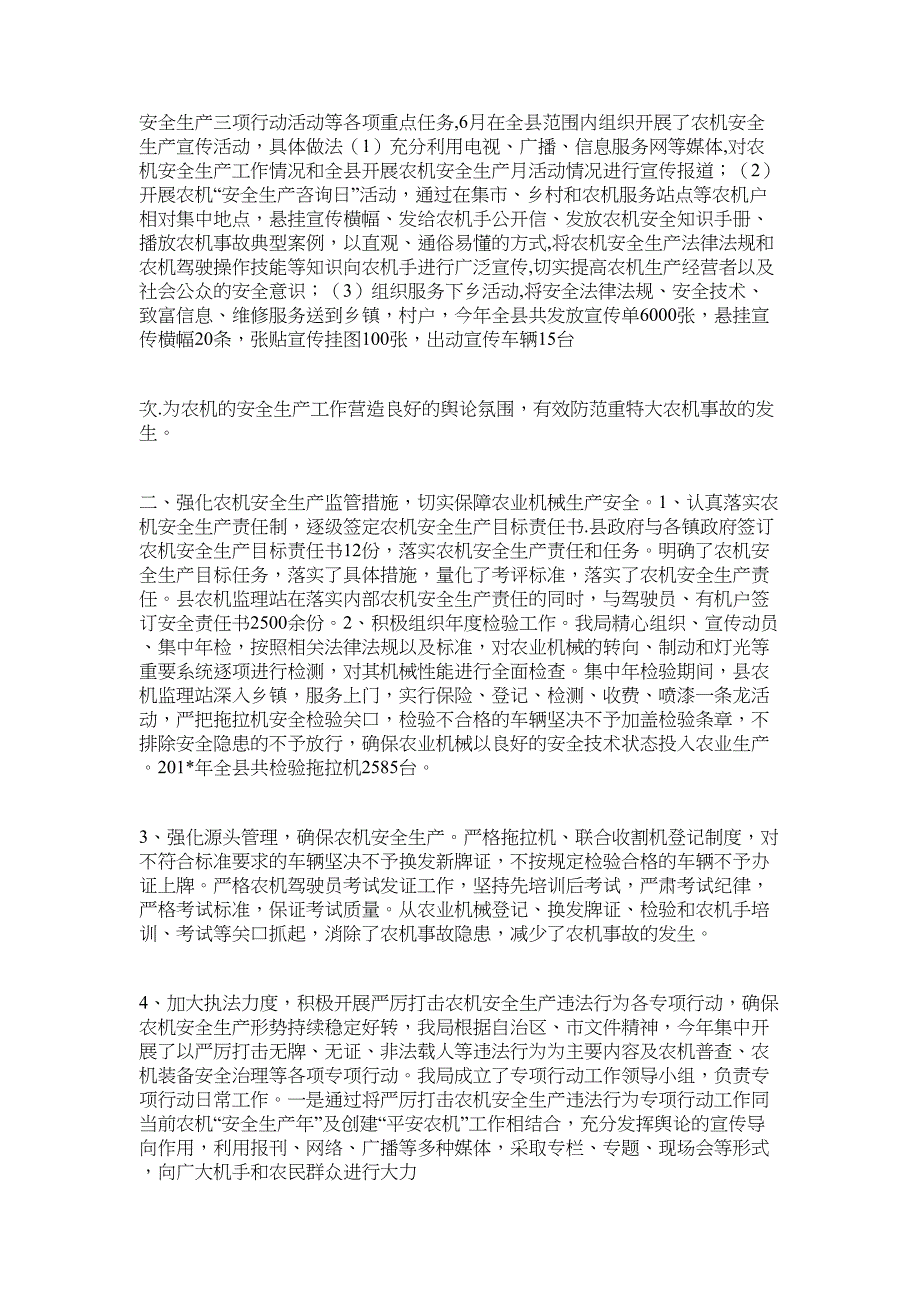 安全生产三项行动活动等各项重点任务,6月在全县范围内组织开展了农机安全生产宣传活动，具体做法（1）充分利用电视、广播、信息服务网等媒体,对农机安全生产工作情况和全县开展农机安全生产月活动情况进行宣传报道；（2）开展农机“安全生产咨询日”活动，通过在集市、乡村和农机服务站点等农机户相对集中地点，悬挂宣传横幅、发给农机手公开信、发放农机安全知识手册、播放农机事故典型案例，以直观、通俗易懂的方式,将农机安全生产法律法规和农机驾驶操作技能等知识向农机手进行广泛宣传,切实提高农机生产经营者以及社会公众的安全意识；（3）组织服务下乡活动,将安全法律法规、安全技术、致富信息、维修服务送到乡镇，村户，今年全县共发放宣传单6000张，悬挂宣传横幅20条，张贴宣传挂图100张，出动宣传车辆15台

次.为农机的安全生产工作营造良好的舆论氛围，有效防范重特大农机事故的发生。

二、强化农机安全生产监管措施，切实保障农业机械生产安全。1、认真落实农机安全生产责任制，逐级签定农机安全生产目标责任书.县政府与各镇政府签订农机安全生产目标责任书12份，落实农机安全生产责任和任务。明确了农机安全生产目标任务，落实了具体措施，量化了考评标准，落实了农机安全生产责任。县农机监理站在落实内部农机安全生产责任的同时，与驾驶员、有机户签订安全责任书2500余份。2、积极组织年度检验工作。我局精心组织、宣传动员、集中年检，按照相关法律法规以及标准，对农业机械的转向、制动和灯光等重要系统逐项进行检测，对其机械性能进行全面检查。集中年检验期间，县农机监理站深入乡镇，服务上门，实行保险、登记、检测、收费、喷漆一条龙活动，严把拖拉机安全检验关口，检验不合格的车辆坚决不予加盖检验条章，不排除安全隐患的不予放行，确保农业机械以良好的安全技术状态投入农业生产。201*年全县共检验拖拉机2585台。

3、强化源头管理，确保农机安全生产。严格拖拉机、联合收割机登记制度，对不符合标准要求的车辆坚决不予换发新牌证，不按规定检验合格的车辆不予办证上牌。严格农机驾驶员考试发证工作，坚持先培训后考试，严肃考试纪律，严格考试标准，保证考试质量。从农业机械登记、换发牌证、检验和农机手培训、考试等关口抓起，消除了农机事故隐患，减少了农机事故的发生。

4、加大执法力度，积极开展严厉打击农机安全生产违法行为各专项行动，确保农机安全生产形势持续稳定好转，我局根据自治区、市文件精神，今年集中开展了以严厉打击无牌、无证、非法载人等违法行为为主要内容及农机普查、农机装备安全治理等各项专项行动。我局成立了专项行动工作领导小组，负责专项行动日常工作。一是通过将严厉打击农机安全生产违法行为专项行动工作同当前农机“安全生产年”及创建“平安农机”工作相结合，充分发挥舆论的宣传导向作用，利用报刊、网络、广播等多种媒体，采取专栏、专题、现场会等形式，向广大机手和农民群众进行大力